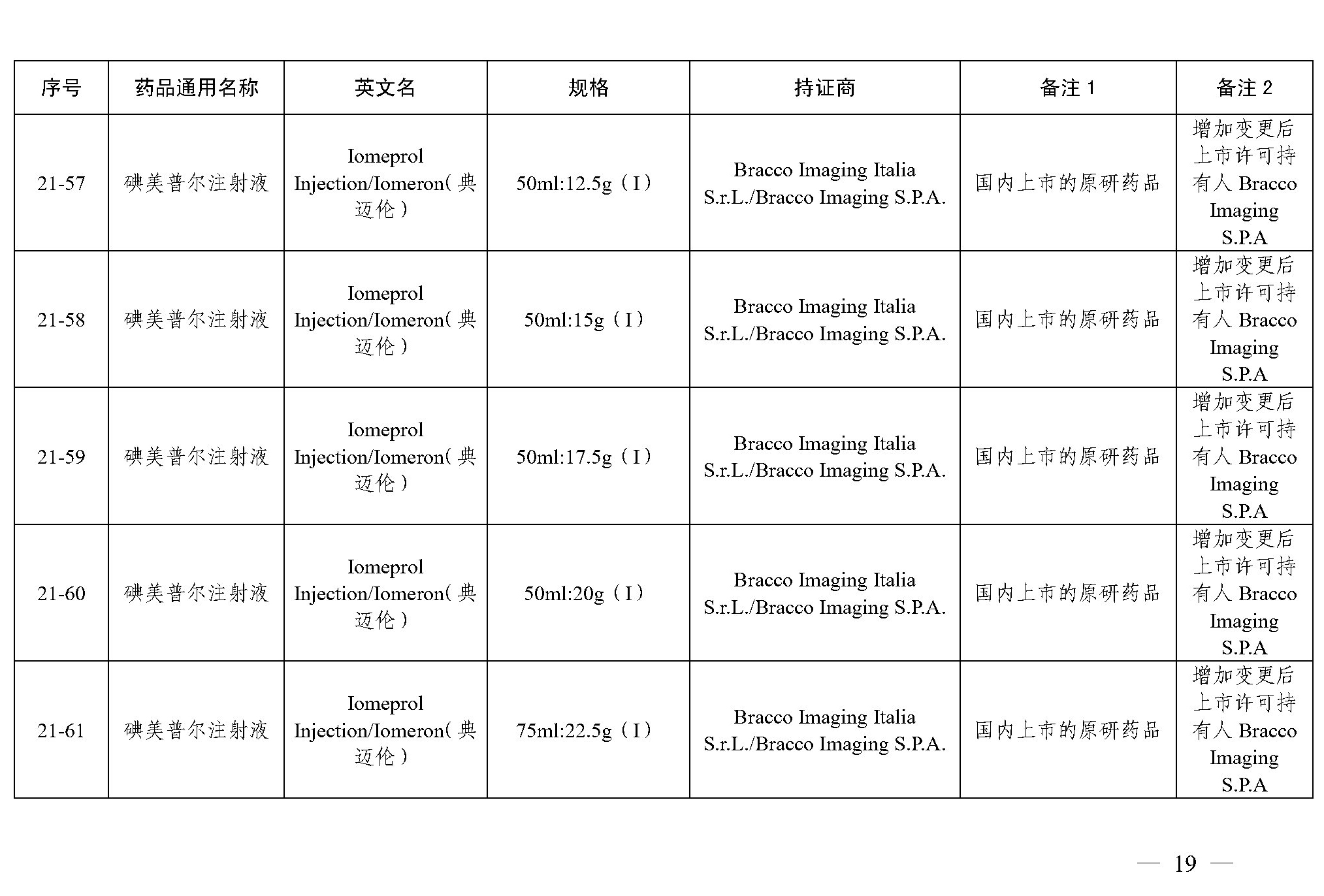 | 序号 | 药品通用名称 | 英文名 | 规格 | 持证商 | 备注 1 | 备注 2 |
|---|---|---|---|---|---|---|
| 21-57 | 碘美普尔注射液 | Iomeprol Injection/Iomeron(典迈伦) | 50ml:12.5g（I） | Bracco Imaging Italia S.r.L./Bracco Imaging S.P.A. | 国内上市的原研药品 | 增加变更后上市许可持有人 Bracco Imaging S.P.A |
| 21-58 | 碘美普尔注射液 | Iomeprol Injection/Iomeron(典迈伦) | 50ml:15g（I） | Bracco Imaging Italia S.r.L./Bracco Imaging S.P.A. | 国内上市的原研药品 | 增加变更后上市许可持有人 Bracco Imaging S.P.A |
| 21-59 | 碘美普尔注射液 | Iomeprol Injection/Iomeron(典迈伦) | 50ml:17.5g（I） | Bracco Imaging Italia S.r.L./Bracco Imaging S.P.A. | 国内上市的原研药品 | 增加变更后上市许可持有人 Bracco Imaging S.P.A |
| 21-60 | 碘美普尔注射液 | Iomeprol Injection/Iomeron(典迈伦) | 50ml:20g（I） | Bracco Imaging Italia S.r.L./Bracco Imaging S.P.A. | 国内上市的原研药品 | 增加变更后上市许可持有人 Bracco Imaging S.P.A |
| 21-61 | 碘美普尔注射液 | Iomeprol Injection/Iomeron(典迈伦) | 75ml:22.5g（I） | Bracco Imaging Italia S.r.L./Bracco Imaging S.P.A. | 国内上市的原研药品 | 增加变更后上市许可持有人 Bracco Imaging S.P.A |

— 19 —